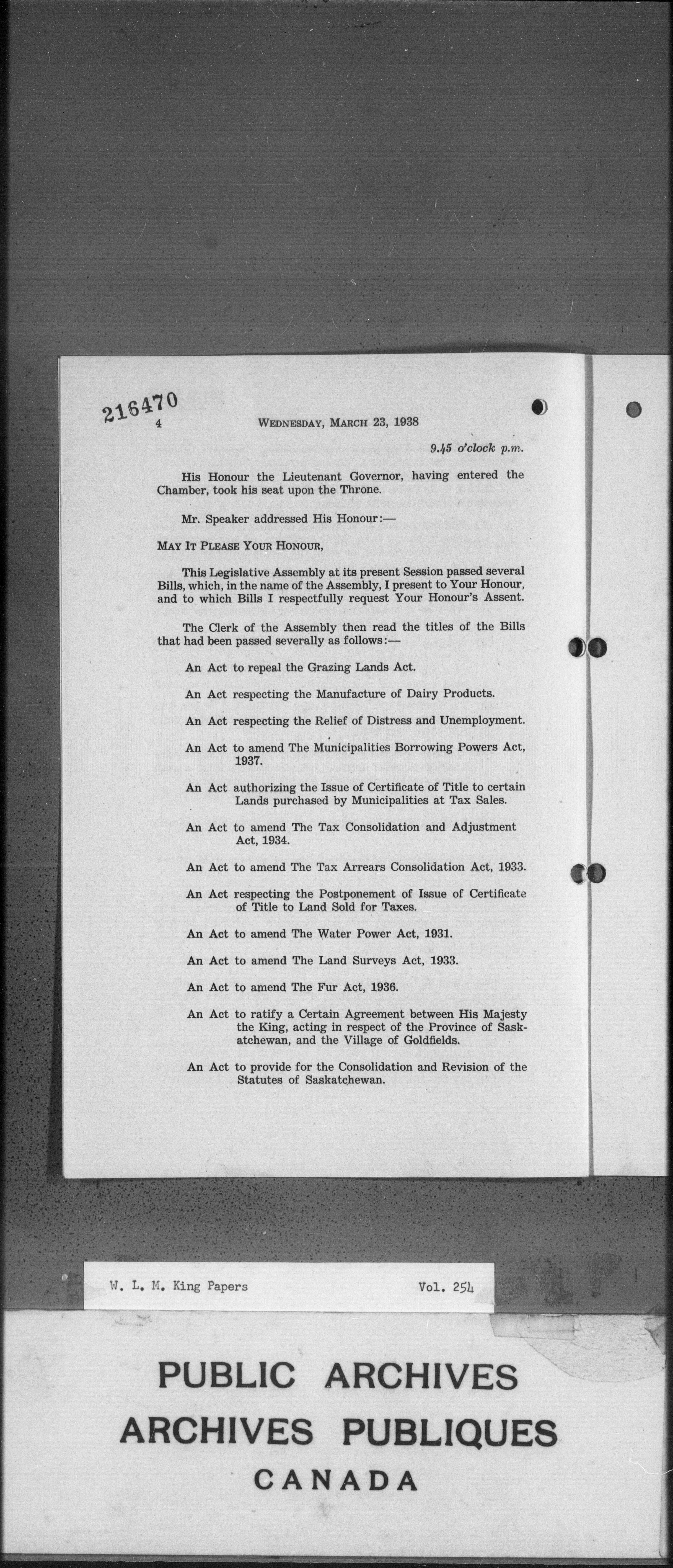 216470

4 WEDNESDAY, MARCH 23, 1938

9.45 o'clock p.m.

His Honour the Lieutenant Governor, having entered the Chamber, took his seat upon the Throne.

Mr. Speaker addressed His Honour:—

MAY IT PLEASE YOUR HONOUR,

This Legislative Assembly at its present Session passed several Bills, which, in the name of the Assembly, I present to Your Honour, and to which Bills I respectfully request Your Honour's Assent.

The Clerk of the Assembly then read the titles of the Bills that had been passed severally as follows:—

An Act to repeal the Grazing Lands Act.

An Act respecting the Manufacture of Dairy Products.

An Act respecting the Relief of Distress and Unemployment.

An Act to amend The Municipalities Borrowing Powers Act, 1937.

An Act authorizing the Issue of Certificate of Title to certain Lands purchased by Municipalities at Tax Sales.

An Act to amend The Tax Consolidation and Adjustment Act, 1934.

An Act to amend The Tax Arrears Consolidation Act, 1933.

An Act respecting the Postponement of Issue of Certificate of Title to Land Sold for Taxes.

An Act to amend The Water Power Act, 1931.

An Act to amend The Land Surveys Act, 1933.

An Act to amend The Fur Act, 1936.

An Act to ratify a Certain Agreement between His Majesty the King, acting in respect of the Province of Saskatchewan, and the Village of Goldfields.

An Act to provide for the Consolidation and Revision of the Statutes of Saskatchewan.

W. L. M. King Papers Vol. 254

PUBLIC ARCHIVES
ARCHIVES PUBLIQUES
CANADA